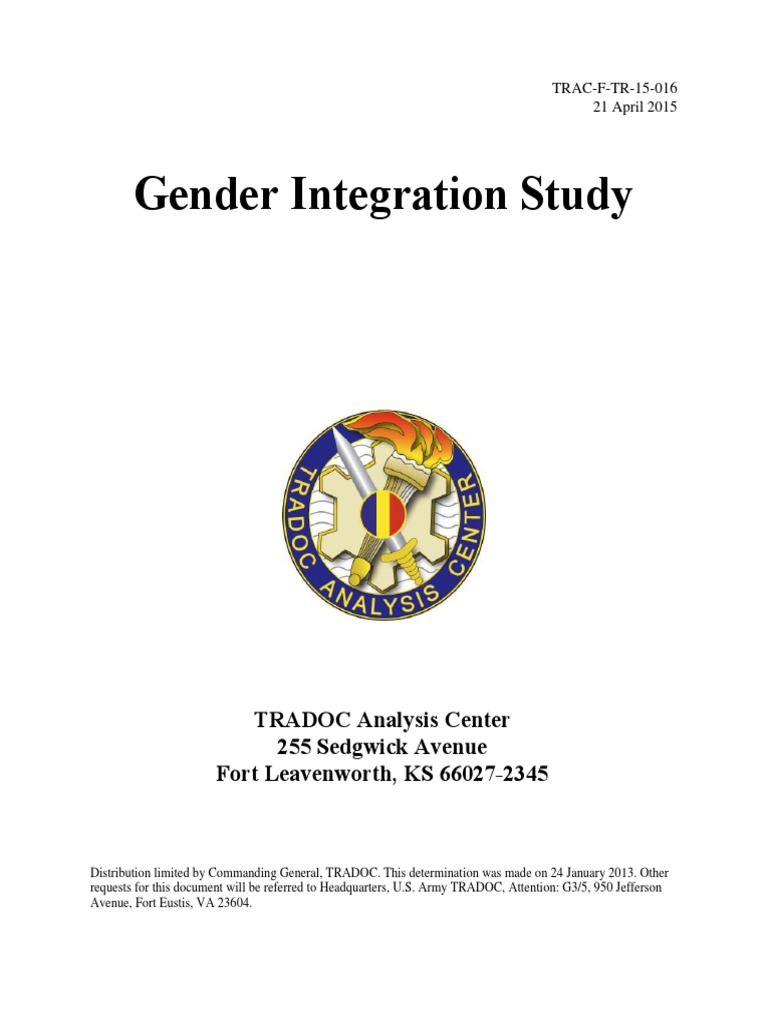 TRAC-F-TR-15-016
21 April 2015

Gender Integration Study

TRADOC ANALYSIS CENTER

TRADOC Analysis Center
255 Sedgwick Avenue
Fort Leavenworth, KS 66027-2345

Distribution limited by Commanding General, TRADOC. This determination was made on 24 January 2013. Other requests for this document will be referred to Headquarters, U.S. Army TRADOC, Attention: G3/5, 950 Jefferson Avenue, Fort Eustis, VA 23604.